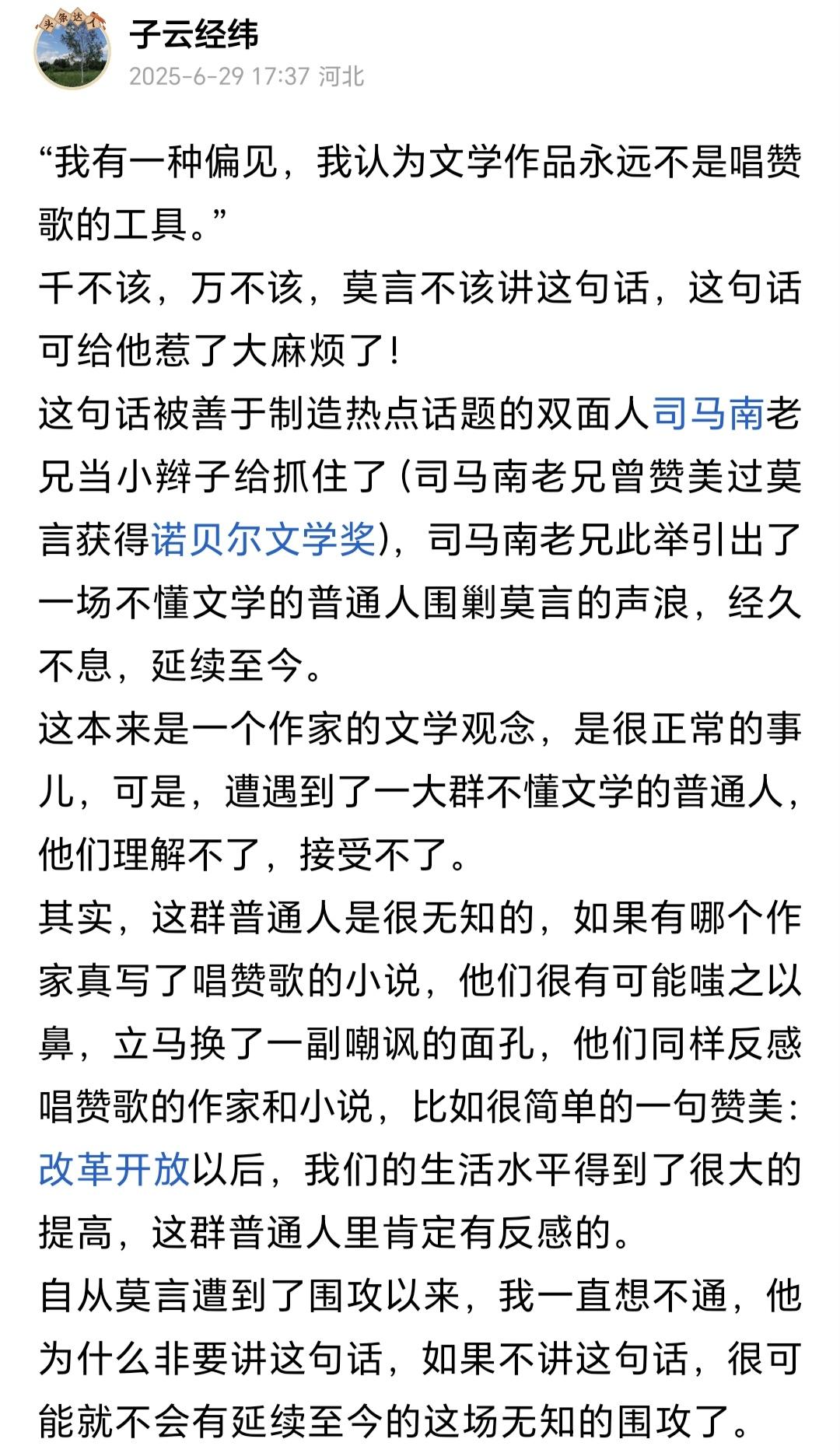 头条达人

子云经纬
2025-6-29 17:37 河北

“我有一种偏见，我认为文学作品永远不是唱赞歌的工具。”

千不该，万不该，莫言不该讲这句话，这句话可给他惹了大麻烦了！

这句话被善于制造热点话题的双面人司马南老兄当小辫子给抓住了（司马南老兄曾赞美过莫言获得诺贝尔文学奖），司马南老兄此举引出了一场不懂文学的普通人围剿莫言的声浪，经久不息，延续至今。

这本来是一个作家的文学观念，是很正常的事儿，可是，遭遇到了一大群不懂文学的普通人，他们理解不了，接受不了。

其实，这群普通人是很无知的，如果有哪个作家真写了唱赞歌的小说，他们很有可能嗤之以鼻，立马换了一副嘲讽的面孔，他们同样反感唱赞歌的作家和小说，比如很简单的一句赞美：改革开放以后，我们的生活水平得到了很大的提高，这群普通人里肯定有反感的。

自从莫言遭到了围攻以来，我一直想不通，他为什么非要讲这句话，如果不讲这句话，很可能就不会有延续至今的这场无知的围攻了。